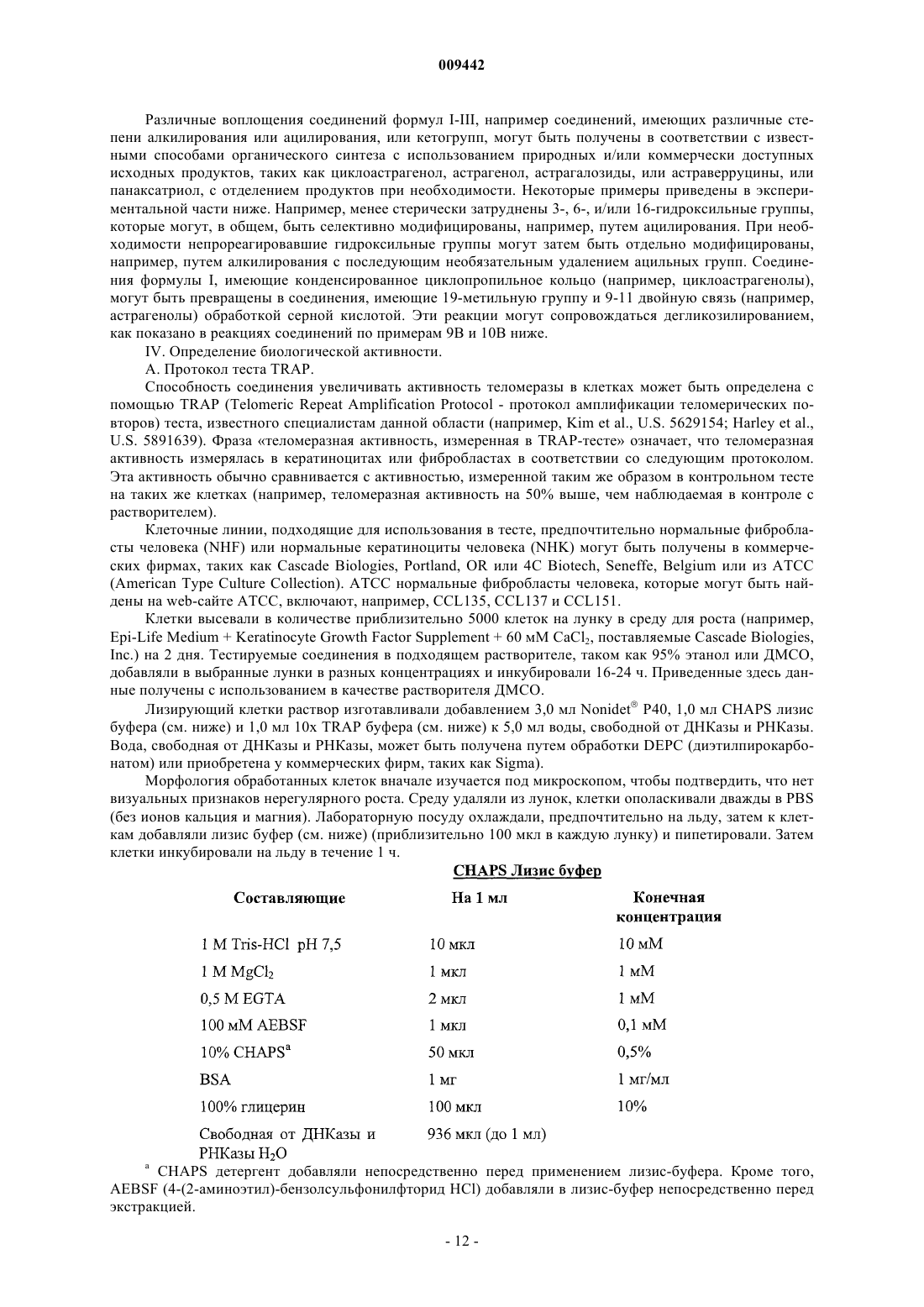 009442

Различные воплощения соединений формул I-III, например соединений, имеющих различные степени алкилирования или ацилирования, или кетогрупп, могут быть получены в соответствии с известными способами органического синтеза с использованием природных и/или коммерчески доступных исходных продуктов, таких как циклоастрагенол, астрагенол, астрагалозиды, или астраверруцины, или панаксатриол, с отделением продуктов при необходимости. Некоторые примеры приведены в экспериментальной части ниже. Например, менее стерически затруднены 3-, 6-, и/или 16-гидроксильные группы, которые могут, в общем, быть селективно модифицированы, например, путем ацилирования. При необходимости непрореагировавшие гидроксильные группы могут затем быть отдельно модифицированы, например, путем алкилирования с последующим необязательным удалением ацильных групп. Соединения формулы I, имеющие конденсированное циклопропильное кольцо (например, циклоастрагенолы), могут быть превращены в соединения, имеющие 19-метильную группу и 9-11 двойную связь (например, астрагенолы) обработкой серной кислотой. Эти реакции могут сопровождаться дегликозилированием, как показано в реакциях соединений по примерам 9B и 10B ниже.

IV. Определение биологической активности.

A. Протокол теста TRAP.

Способность соединения увеличивать активность теломеразы в клетках может быть определена с помощью TRAP (Telomeric Repeat Amplification Protocol - протокол амплификации теломерических повторов) теста, известного специалистам данной области (например, Kim et al., U.S. 5629154; Harley et al., U.S. 5891639). Фраза «теломеразная активность, измеренная в TRAP-тесте» означает, что теломеразная активность измерялась в кератиноцитах или фибробластах в соответствии со следующим протоколом. Эта активность обычно сравнивается с активностью, измеренной таким же образом в контрольном тесте на таких же клетках (например, теломеразная активность на 50% выше, чем наблюдаемая в контроле с растворителем).

Клеточные линии, подходящие для использования в тесте, предпочтительно нормальные фибробласты человека (NHF) или нормальные кератиноциты человека (NHK) могут быть получены в коммерческих фирмах, таких как Cascade Biologies, Portland, OR или 4C Biotech, Seneffe, Belgium или из ATCC (American Type Culture Collection). ATCC нормальные фибробласты человека, которые могут быть найдены на web-сайте ATCC, включают, например, CCL135, CCL137 и CCL151.

Клетки высевали в количестве приблизительно 5000 клеток на лунку в среду для роста (например, Epi-Life Medium + Keratinocyte Growth Factor Supplement + 60 мМ $CaCl_2$, поставляемые Cascade Biologies, Inc.) на 2 дня. Тестируемые соединения в подходящем растворителе, таком как 95% этанол или ДМСО, добавляли в выбранные лунки в разных концентрациях и инкубировали 16-24 ч. Приведенные здесь данные получены с использованием в качестве растворителя ДМСО.

Лизирующий клетки раствор изготавливали добавлением 3,0 мл Nonidet® P40, 1,0 мл CHAPS лизис буфера (см. ниже) и 1,0 мл 10x TRAP буфера (см. ниже) к 5,0 мл воды, свободной от ДНКазы и РНКазы. Вода, свободная от ДНКазы и РНКазы, может быть получена путем обработки DEPC (диэтилпирокарбонатом) или приобретена у коммерческих фирм, таких как Sigma).

Морфология обработанных клеток вначале изучается под микроскопом, чтобы подтвердить, что нет визуальных признаков нерегулярного роста. Среду удаляли из лунок, клетки ополаскивали дважды в PBS (без ионов кальция и магния). Лабораторную посуду охлаждали, предпочтительно на льду, затем к клеткам добавляли лизис буфер (см. ниже) (приблизительно 100 мкл в каждую лунку) и пипетировали. Затем клетки инкубировали на льду в течение 1 ч.

CHAPS Лизис буфер

| Составляющие | На 1 мл | Конечная концентрация |
|---|---|---|
| 1 M Tris-HCl pH 7,5 | 10 мкл | 10 мМ |
| 1 M $MgCl_2$ | 1 мкл | 1 мМ |
| 0,5 M EGTA | 2 мкл | 1 мМ |
| 100 мМ AEBSF | 1 мкл | 0,1 мМ |
| 10% CHAPS$^a$ | 50 мкл | 0,5% |
| BSA | 1 мг | 1 мг/мл |
| 100% глицерин | 100 мкл | 10% |
| Свободная от ДНКазы и РНКазы $H_2O$ | 936 мкл (до 1 мл) | |

$^a$ CHAPS детергент добавляли непосредственно перед применением лизис-буфера. Кроме того, AEBSF (4-(2-аминоэтил)-бензолсульфонилфторид HCl) добавляли в лизис-буфер непосредственно перед экстракцией.

- 12 -